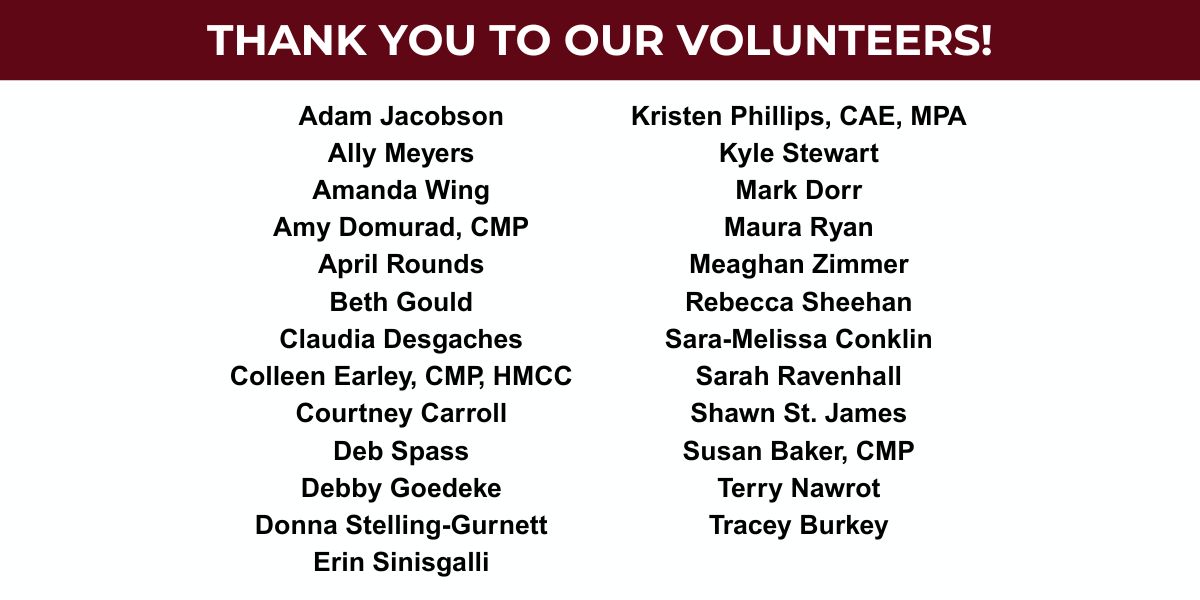 THANK YOU TO OUR VOLUNTEERS!

Adam Jacobson
Ally Meyers
Amanda Wing
Amy Domurad, CMP
April Rounds
Beth Gould
Claudia Desgaches
Colleen Earley, CMP, HMCC
Courtney Carroll
Deb Spass
Debby Goedeke
Donna Stelling-Gurnett
Erin Sinisgalli

Kristen Phillips, CAE, MPA
Kyle Stewart
Mark Dorr
Maura Ryan
Meaghan Zimmer
Rebecca Sheehan
Sara-Melissa Conklin
Sarah Ravenhall
Shawn St. James
Susan Baker, CMP
Terry Nawrot
Tracey Burkey